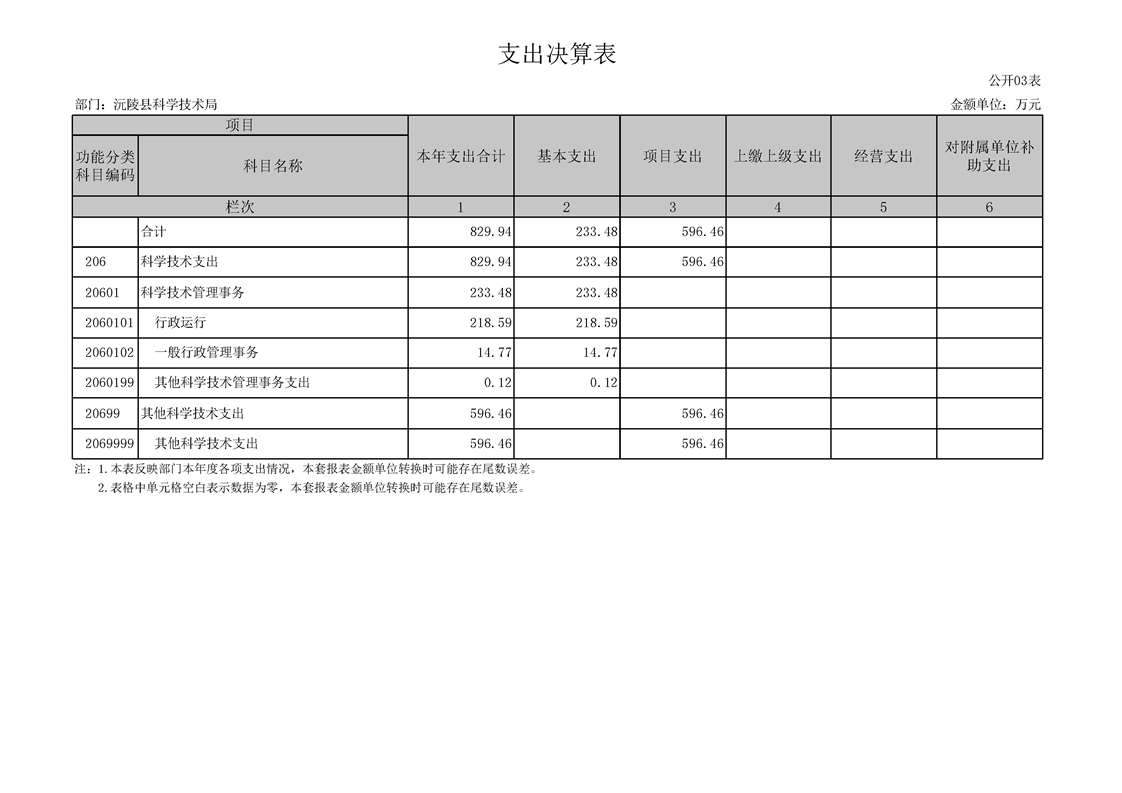 支出决算表

公开03表

部门：沅陵县科学技术局

金额单位：万元

| 项目 | | 本年支出合计 | 基本支出 | 项目支出 | 上缴上级支出 | 经营支出 | 对附属单位补助支出 |
|---|---|---|---|---|---|---|---|
| 功能分类科目编码 | 科目名称 | | | | | | |
| 栏次 | | 1 | 2 | 3 | 4 | 5 | 6 |
| | 合计 | 829.94 | 233.48 | 596.46 | | | |
| 206 | 科学技术支出 | 829.94 | 233.48 | 596.46 | | | |
| 20601 | 科学技术管理事务 | 233.48 | 233.48 | | | | |
| 2060101 | 行政运行 | 218.59 | 218.59 | | | | |
| 2060102 | 一般行政管理事务 | 14.77 | 14.77 | | | | |
| 2060199 | 其他科学技术管理事务支出 | 0.12 | 0.12 | | | | |
| 20699 | 其他科学技术支出 | 596.46 | | 596.46 | | | |
| 2069999 | 其他科学技术支出 | 596.46 | | 596.46 | | | |

注：1.本表反映部门本年度各项支出情况，本套报表金额单位转换时可能存在尾数误差。
2.表格中单元格空白表示数据为零，本套报表金额单位转换时可能存在尾数误差。